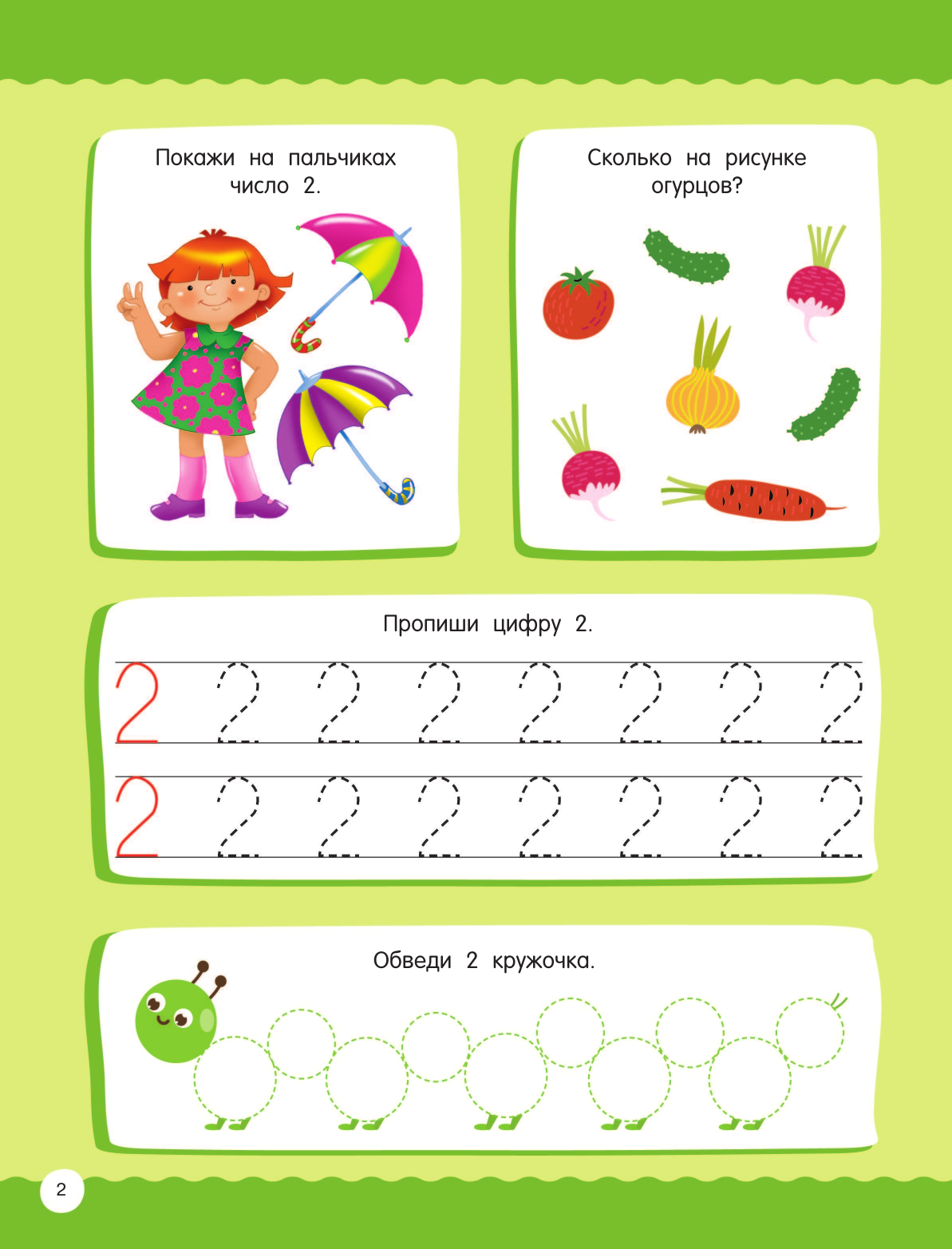 Покажи на пальчиках число 2.

Сколько на рисунке огурцов?

Пропиши цифру 2.

2 2 2 2 2 2 2 2
2 2 2 2 2 2 2 2

Обведи 2 кружочка.

2